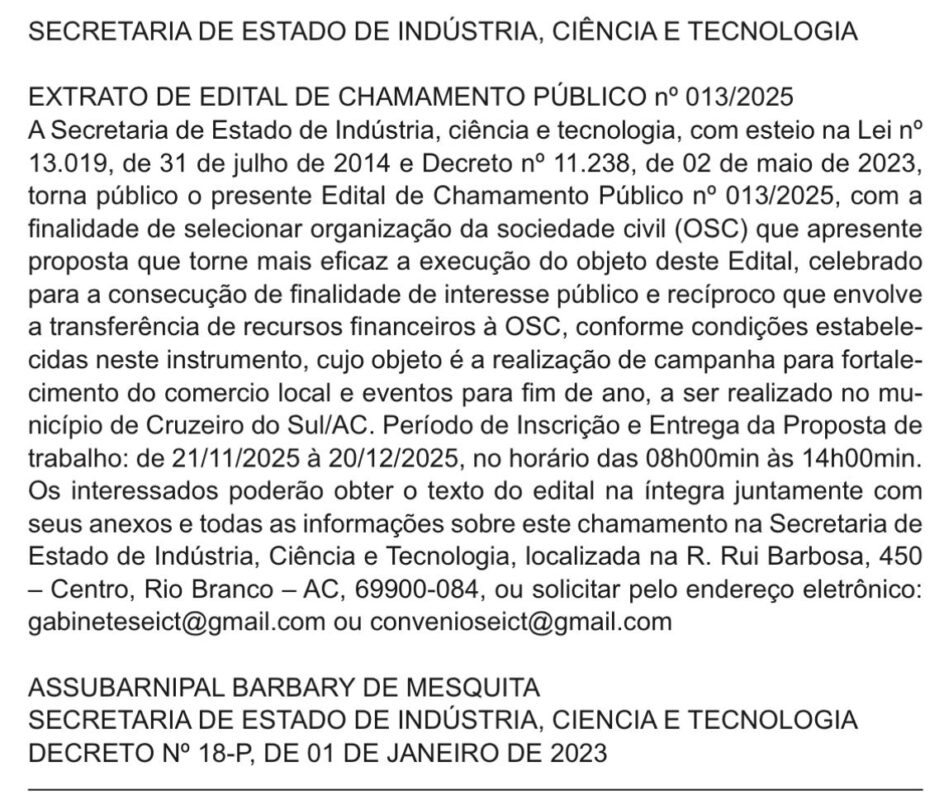 SECRETARIA DE ESTADO DE INDÚSTRIA, CIÊNCIA E TECNOLOGIA

EXTRATO DE EDITAL DE CHAMAMENTO PÚBLICO nº 013/2025
A Secretaria de Estado de Indústria, ciência e tecnologia, com esteio na Lei nº 13.019, de 31 de julho de 2014 e Decreto nº 11.238, de 02 de maio de 2023, torna público o presente Edital de Chamamento Público nº 013/2025, com a finalidade de selecionar organização da sociedade civil (OSC) que apresente proposta que torne mais eficaz a execução do objeto deste Edital, celebrado para a consecução de finalidade de interesse público e recíproco que envolve a transferência de recursos financeiros à OSC, conforme condições estabelecidas neste instrumento, cujo objeto é a realização de campanha para fortalecimento do comercio local e eventos para fim de ano, a ser realizado no município de Cruzeiro do Sul/AC. Período de Inscrição e Entrega da Proposta de trabalho: de 21/11/2025 à 20/12/2025, no horário das 08h00min às 14h00min. Os interessados poderão obter o texto do edital na íntegra juntamente com seus anexos e todas as informações sobre este chamamento na Secretaria de Estado de Indústria, Ciência e Tecnologia, localizada na R. Rui Barbosa, 450 – Centro, Rio Branco – AC, 69900-084, ou solicitar pelo endereço eletrônico: gabineteseict@gmail.com ou convenioseict@gmail.com

ASSUBARNIPAL BARBARY DE MESQUITA
SECRETARIA DE ESTADO DE INDÚSTRIA, CIENCIA E TECNOLOGIA
DECRETO Nº 18-P, DE 01 DE JANEIRO DE 2023